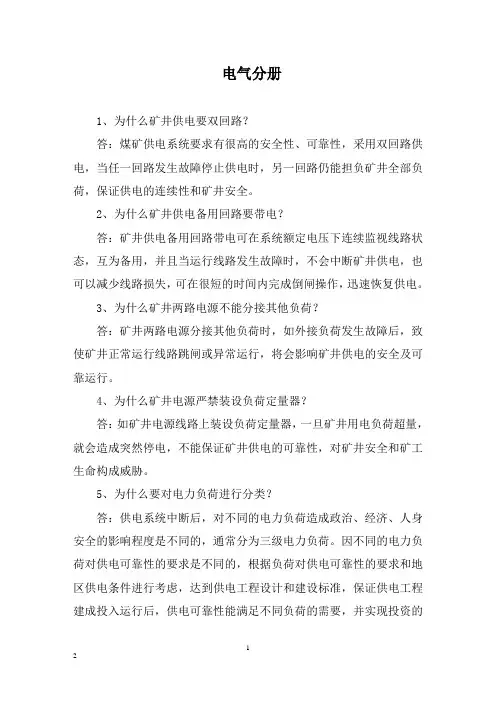 电气分册

1、为什么矿井供电要双回路？

答：煤矿供电系统要求有很高的安全性、可靠性，采用双回路供电，当任一回路发生故障停止供电时，另一回路仍能担负矿井全部负荷，保证供电的连续性和矿井安全。

2、为什么矿井供电备用回路要带电？

答：矿井供电备用回路带电可在系统额定电压下连续监视线路状态，互为备用，并且当运行线路发生故障时，不会中断矿井供电，也可以减少线路损失，可在很短的时间内完成倒闸操作，迅速恢复供电。

3、为什么矿井两路电源不能分接其他负荷？

答：矿井两路电源分接其他负荷时，如外接负荷发生故障后，致使矿井正常运行线路跳闸或异常运行，将会影响矿井供电的安全及可靠运行。

4、为什么矿井电源严禁装设负荷定量器？

答：如矿井电源线路上装设负荷定量器，一旦矿井用电负荷超量，就会造成突然停电，不能保证矿井供电的可靠性，对矿井安全和矿工生命构成威胁。

5、为什么要对电力负荷进行分类？

答：供电系统中断后，对不同的电力负荷造成政治、经济、人身安全的影响程度是不同的，通常分为三级电力负荷。因不同的电力负荷对供电可靠性的要求是不同的，根据负荷对供电可靠性的要求和地区供电条件进行考虑，达到供电工程设计和建设标准，保证供电工程建成投入运行后，供电可靠性能满足不同负荷的需要，并实现投资的

1

2